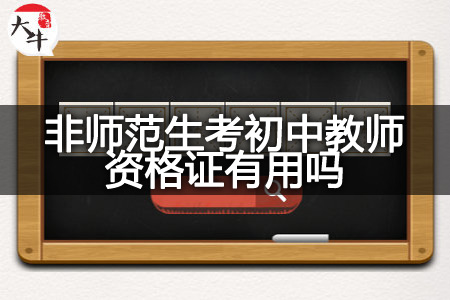 大牛

非师范生考初中教师资格证有用吗